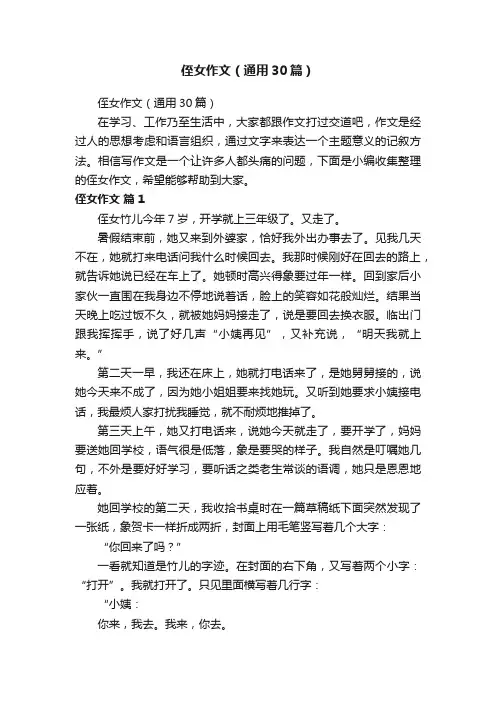 侄女作文（通用30篇）

侄女作文（通用30篇）

在学习、工作乃至生活中，大家都跟作文打过交道吧，作文是经过人的思想考虑和语言组织，通过文字来表达一个主题意义的记叙方法。相信写作文是一个让许多人都头痛的问题，下面是小编收集整理的侄女作文，希望能够帮助到大家。

侄女作文 篇1

侄女竹儿今年7岁，开学就上三年级了。又走了。

暑假结束前，她又来到外婆家，恰好我外出办事去了。见我几天不在，她就打来电话问我什么时候回去。我那时候刚好在回去的路上，就告诉她说已经在车上了。她顿时高兴得象要过年一样。回到家后小家伙一直围在我身边不停地说着话，脸上的笑容如花般灿烂。结果当天晚上吃过饭不久，就被她妈妈接走了，说是要回去换衣服。临出门跟我挥挥手，说了好几声“小姨再见”，又补充说，“明天我就上来。”

第二天一早，我还在床上，她就打电话来了，是她舅舅接的，说她今天来不成了，因为她小姐姐要来找她玩。又听到她要求小姨接电话，我最烦人家打扰我睡觉，就不耐烦地推掉了。

第三天上午，她又打电话来，说她今天就走了，要开学了，妈妈要送她回学校，语气很是低落，象是要哭的样子。我自然是叮嘱她几句，不外是要好好学习，要听话之类老生常谈的语调，她只是恩恩地应着。

她回学校的第二天，我收拾书桌时在一篇草稿纸下面突然发现了一张纸，象贺卡一样折成两折，封面上用毛笔竖写着几个大字：

“你回来了吗？”

一看就知道是竹儿的字迹。在封面的右下角，又写着两个小字：“打开”。我就打开了。只见里面横写着几行字：

“小姨：

你来，我去。我来，你去。